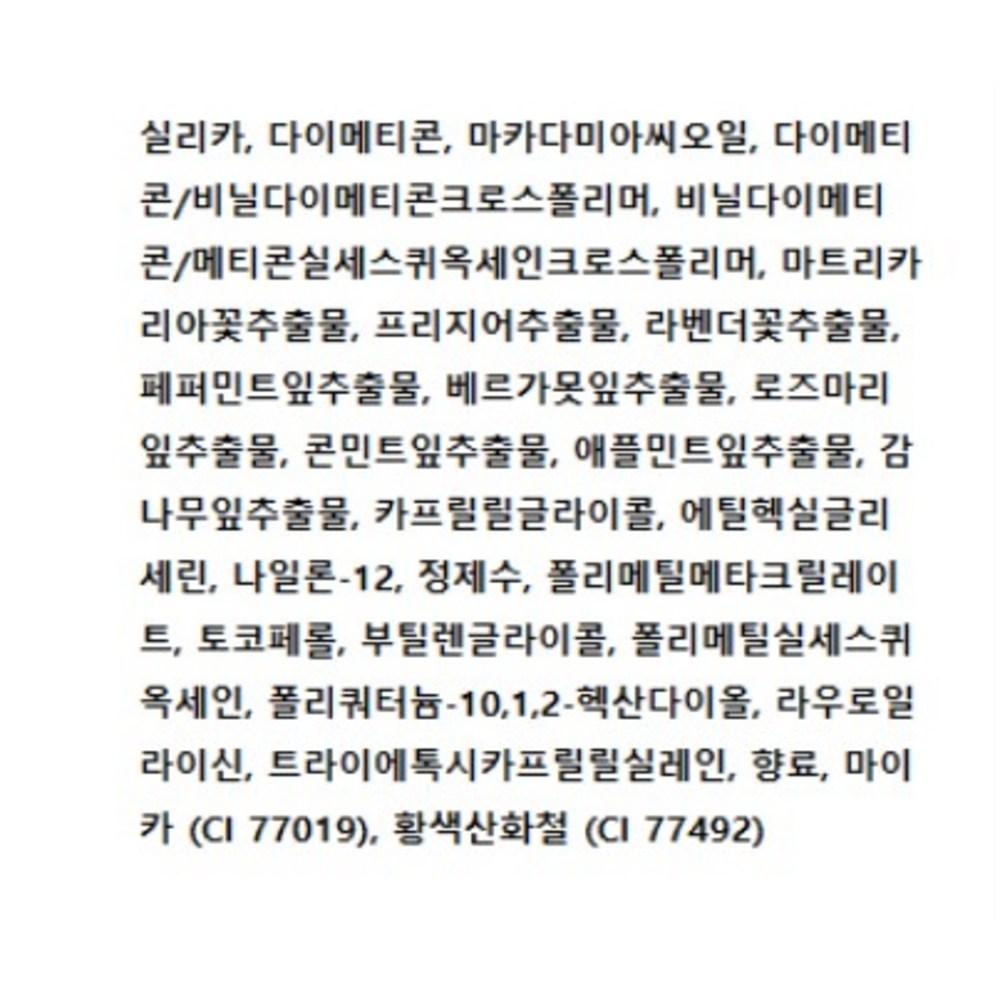 실리카, 다이메티콘, 마카다미아씨오일, 다이메티콘/비닐다이메티콘크로스폴리머, 비닐다이메티콘/메티콘실세스퀴옥세인크로스폴리머, 마트리카리아꽃추출물, 프리지어추출물, 라벤더꽃추출물, 페퍼민트잎추출물, 베르가못잎추출물, 로즈마리잎추출물, 콘민트잎추출물, 애플민트잎추출물, 감나무잎추출물, 카프릴릴글라이콜, 에틸헥실글리세린, 나일론-12, 정제수, 폴리메틸메타크릴레이트, 토코페롤, 부틸렌글라이콜, 폴리메틸실세스퀴옥세인, 폴리쿼터늄-10,1,2-헥산다이올, 라우로일라이신, 트라이에톡시카프릴릴실레인, 향료, 마이카 (CI 77019), 황색산화철 (CI 77492)